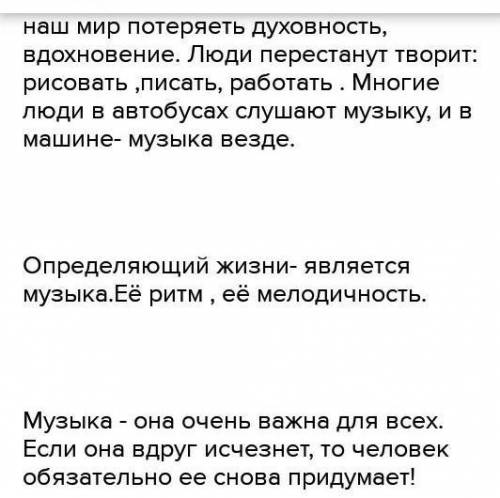 наш мир потеряеть духовность, вдохновение. Люди перестанут творит: рисовать ,писать, работать . Многие люди в автобусах слушают музыку, и в машине- музыка везде.

Определяющий жизни- является музыка.Её ритм , её мелодичность.

Музыка - она очень важна для всех. Если она вдруг исчезнет, то человек обязательно ее снова придумает!